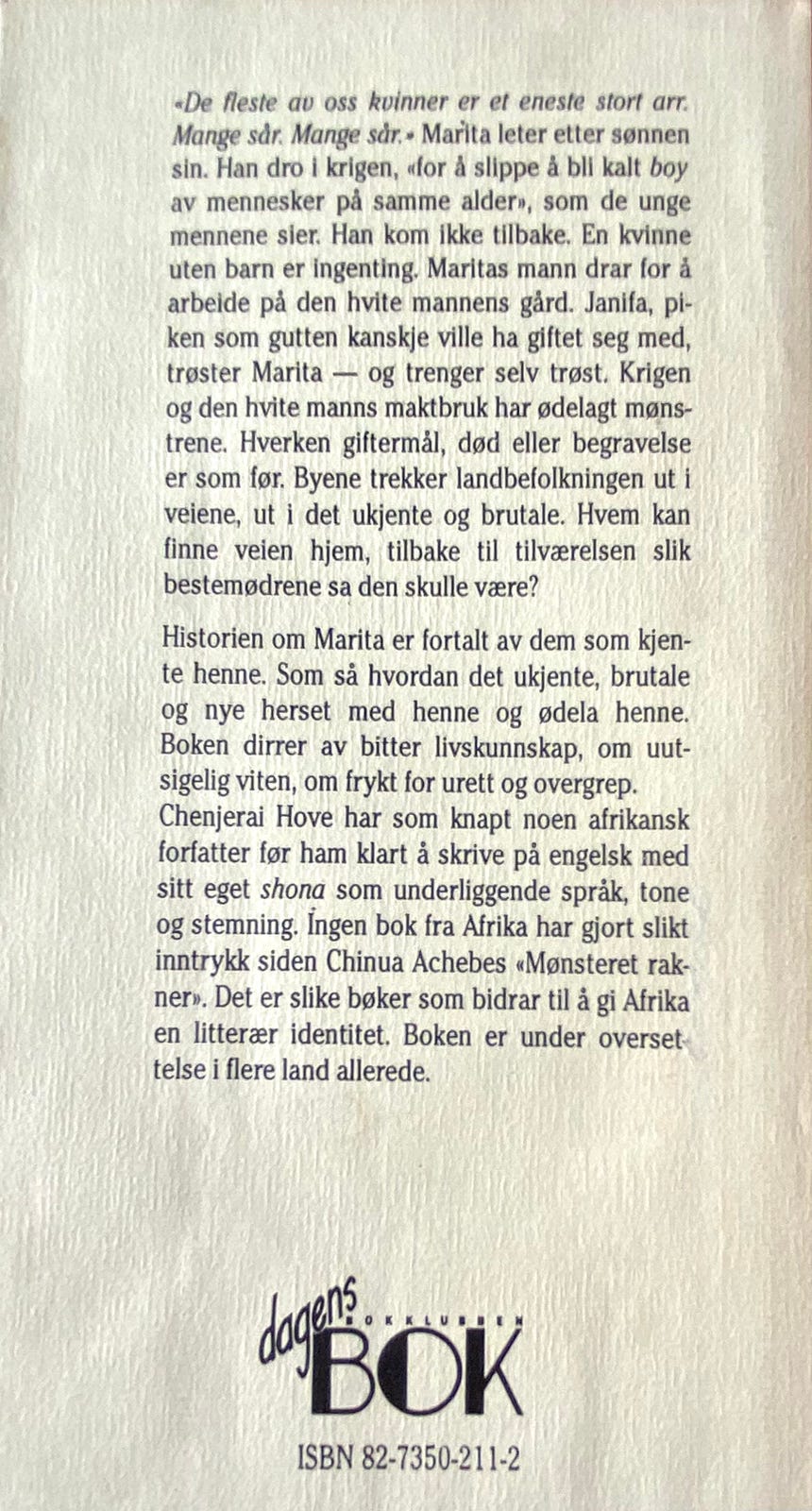 «De fleste av oss kvinner er et eneste stort arr. Mange sår. Mange sår.» Marita leter etter sønnen sin. Han dro i krigen, «for å slippe å bli kalt boy av mennesker på samme alder», som de unge mennene sier. Han kom ikke tilbake. En kvinne uten barn er ingenting. Maritas mann drar for å arbeide på den hvite mannens gård. Janifa, piken som gutten kanskje ville ha giftet seg med, trøster Marita — og trenger selv trøst. Krigen og den hvite manns maktbruk har ødelagt mønstrene. Hverken giftermål, død eller begravelse er som før. Byene trekker landbefolkningen ut i veiene, ut i det ukjente og brutale. Hvem kan finne veien hjem, tilbake til tilværelsen slik bestemødrene sa den skulle være?

Historien om Marita er fortalt av dem som kjente henne. Som så hvordan det ukjente, brutale og nye herset med henne og ødela henne. Boken dirrer av bitter livskunnskap, om uutsigelig viten, om frykt for urett og overgrep. Chenjerai Hove har som knapt noen afrikansk forfatter før ham klart å skrive på engelsk med sitt eget shona som underliggende språk, tone og stemning. Ingen bok fra Afrika har gjort slikt inntrykk siden Chinua Achebes «Mønsteret rakner». Det er slike bøker som bidrar til å gi Afrika en litterær identitet. Boken er under oversettelse i flere land allerede.

dagens
BOKKLUBBEN
BOK

ISBN 82-7350-211-2